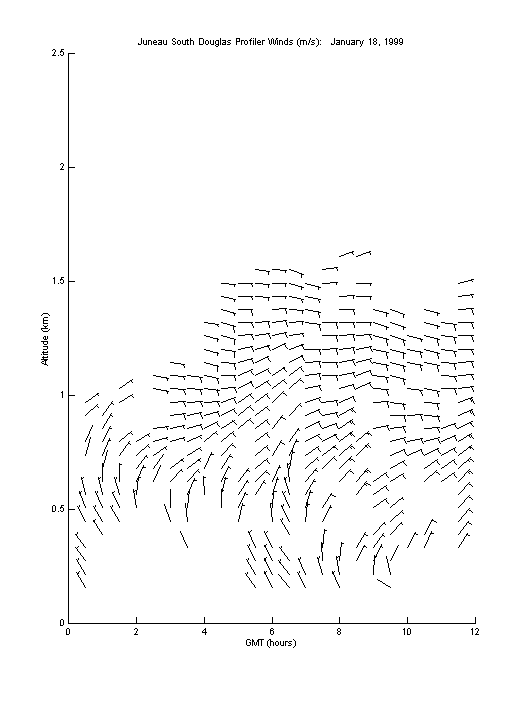 Juneau South Douglas Profiler Winds (m/s): January 18, 1999

2.5
2
1.5
1
0.5
0

Altitude (km)

0 2 4 6 8 10 12

GMT (hours)